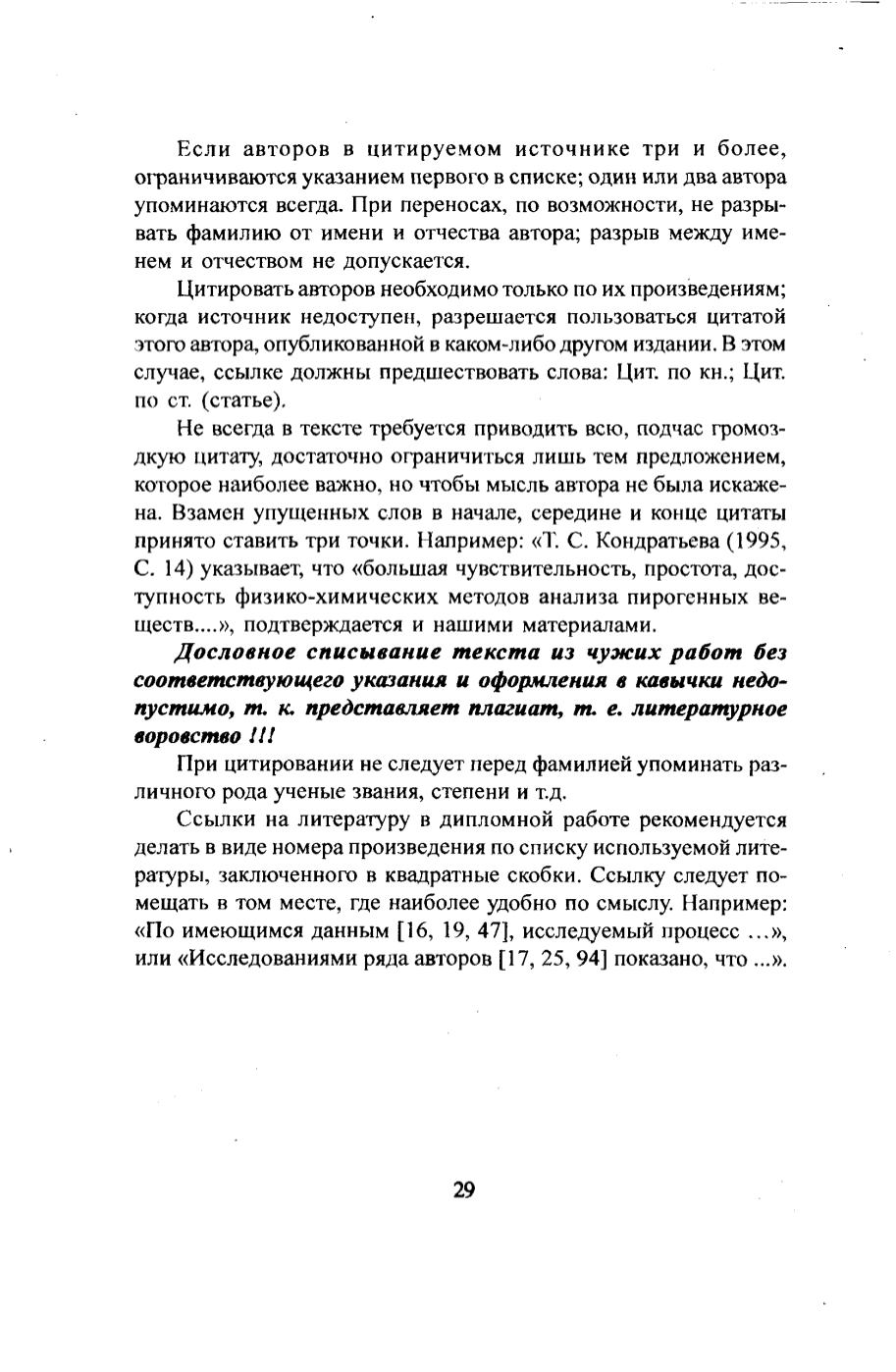 Если авторов в цитируемом источнике три и более, ограничиваются указанием первого в списке; один или два автора упоминаются всегда. При переносах, по возможности, не разрывать фамилию от имени и отчества автора; разрыв между именем и отчеством не допускается.

Цитировать авторов необходимо только по их произведениям; когда источник недоступен, разрешается пользоваться цитатой этого автора, опубликованной в каком-либо другом издании. В этом случае, ссылке должны предшествовать слова: Цит. по кн.; Цит. по ст. (статье).

Не всегда в тексте требуется приводить всю, подчас громоздкую цитату, достаточно ограничиться лишь тем предложением, которое наиболее важно, но чтобы мысль автора не была искажена. Взамен упущенных слов в начале, середине и конце цитаты принято ставить три точки. Например: «Т. С. Кондратьева (1995, С. 14) указывает, что «большая чувствительность, простота, доступность физико-химических методов анализа пирогенных веществ....», подтверждается и нашими материалами.

Дословное списывание текста из чужих работ без соответствующего указания и оформления в кавычки недопустимо, т. к. представляет плагиат, т. е. литературное воровство !!!

При цитировании не следует перед фамилией упоминать различного рода ученые звания, степени и т.д.

Ссылки на литературу в дипломной работе рекомендуется делать в виде номера произведения по списку используемой литературы, заключенного в квадратные скобки. Ссылку следует помещать в том месте, где наиболее удобно по смыслу. Например: «По имеющимся данным [16, 19, 47], исследуемый процесс ...», или «Исследованиями ряда авторов [17, 25, 94] показано, что ...».

29